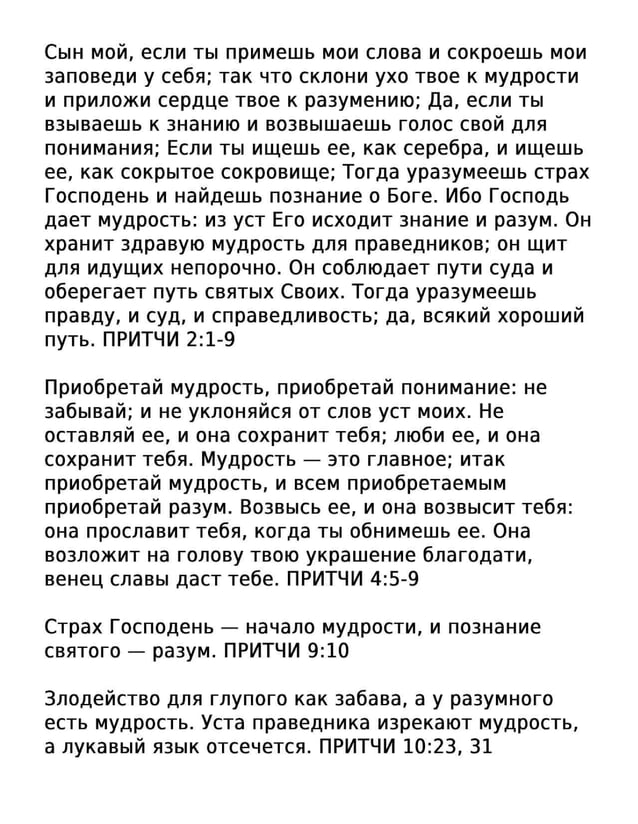 Сын мой, если ты примешь мои слова и сокроешь мои заповеди у себя; так что склони ухо твое к мудрости и приложи сердце твое к разумению; Да, если ты взываешь к знанию и возвышаешь голос свой для понимания; Если ты ищешь ее, как серебра, и ищешь ее, как сокрытое сокровище; Тогда уразумеешь страх Господень и найдешь познание о Боге. Ибо Господь дает мудрость: из уст Его исходит знание и разум. Он хранит здравую мудрость для праведников; он щит для идущих непорочно. Он соблюдает пути суда и оберегает путь святых Своих. Тогда уразумеешь правду, и суд, и справедливость; да, всякий хороший путь. ПРИТЧИ 2:1-9

Приобретай мудрость, приобретай понимание: не забывай; и не уклоняйся от слов уст моих. Не оставляй ее, и она сохранит тебя; люби ее, и она сохранит тебя. Мудрость — это главное; итак приобретай мудрость, и всем приобретаемым приобретай разум. Возвысь ее, и она возвысит тебя: она прославит тебя, когда ты обнимешь ее. Она возложит на голову твою украшение благодати, венец славы даст тебе. ПРИТЧИ 4:5-9

Страх Господень — начало мудрости, и познание святого — разум. ПРИТЧИ 9:10

Злодейство для глупого как забава, а у разумного есть мудрость. Уста праведника изрекают мудрость, а лукавый язык отсечется. ПРИТЧИ 10:23, 31